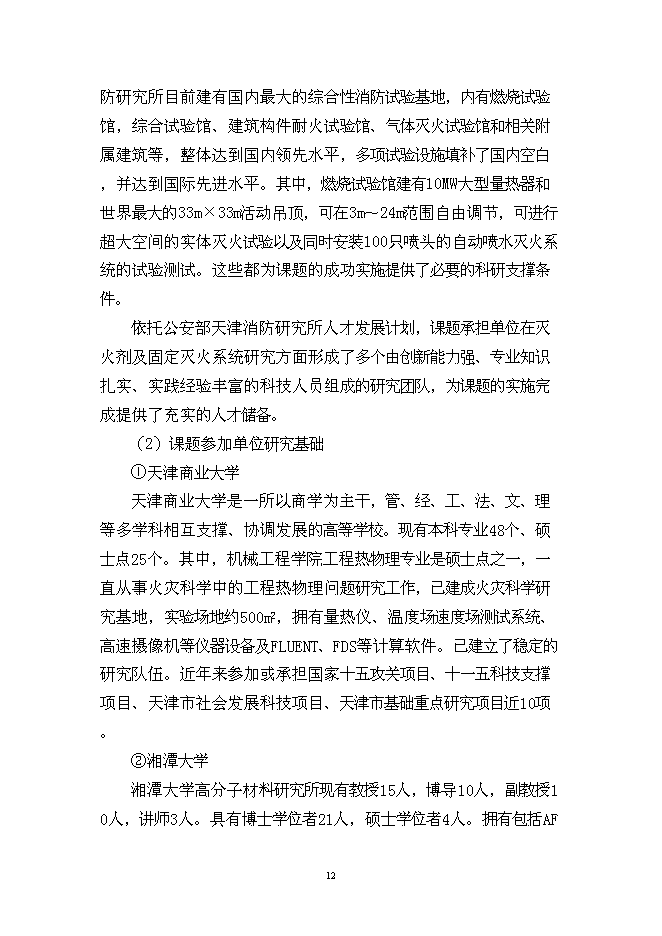 防研究所目前建有国内最大的综合性消防试验基地，内有燃烧试验馆，综合试验馆、建筑构件耐火试验馆、气体灭火试验馆和相关附属建筑等，整体达到国内领先水平，多项试验设施填补了国内空白，并达到国际先进水平。其中，燃烧试验馆建有10MW大型量热器和世界最大的33m×33m活动吊顶，可在3m～24m范围自由调节，可进行超大空间的实体灭火试验以及同时安装100只喷头的自动喷水灭火系统的试验测试。这些都为课题的成功实施提供了必要的科研支撑条件。

依托公安部天津消防研究所人才发展计划，课题承担单位在灭火剂及固定灭火系统研究方面形成了多个由创新能力强、专业知识扎实、实践经验丰富的科技人员组成的研究团队，为课题的实施完成提供了充实的人才储备。

（2）课题参加单位研究基础

①天津商业大学

天津商业大学是一所以商学为主干，管、经、工、法、文、理等多学科相互支撑、协调发展的高等学校。现有本科专业48个、硕士点25个。其中，机械工程学院工程热物理专业是硕士点之一，一直从事火灾科学中的工程热物理问题研究工作，已建成火灾科学研究基地，实验场地约500m²，拥有量热仪、温度场速度场测试系统、高速摄像机等仪器设备及FLUENT、FDS等计算软件。已建立了稳定的研究队伍。近年来参加或承担国家十五攻关项目、十一五科技支撑项目、天津市社会发展科技项目、天津市基础重点研究项目近10项。

②湘潭大学

湘潭大学高分子材料研究所现有教授15人，博导10人，副教授10人，讲师3人。具有博士学位者21人，硕士学位者4人。拥有包括AF

12